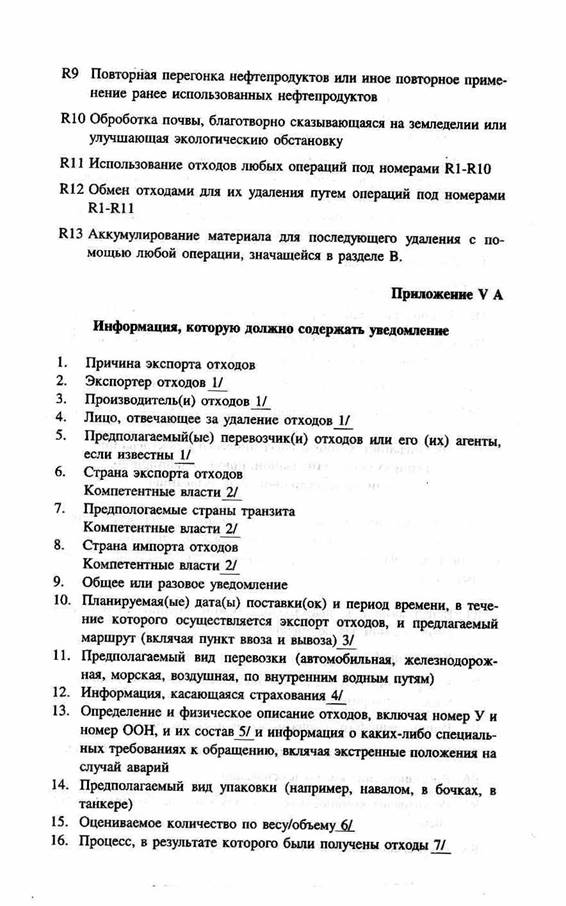 R9 Повторная перегонка нефтепродуктов или иное повторное применение ранее использованных нефтепродуктов

R10 Обработка почвы, благотворно сказывающаяся на земледелии или улучшающая экологическию обстановку

R11 Использование отходов любых операций под номерами R1-R10

R12 Обмен отходами для их удаления путем операций под номерами R1-R11

R13 Аккумулирование материала для последующего удаления с помощью любой операции, значащейся в разделе В.

Приложение V А

Информация, которую должно содержать уведомление

1. Причина экспорта отходов
2. Экспортер отходов 1/
3. Производитель(и) отходов 1/
4. Лицо, отвечающее за удаление отходов 1/
5. Предполагаемый(ые) перевозчик(и) отходов или его (их) агенты, если известны 1/
6. Страна экспорта отходов
Компетентные власти 2/
7. Предпологаемые страны транзита
Компетентные власти 2/
8. Страна импорта отходов
Компетентные власти 2/
9. Общее или разовое уведомление
10. Планируемая(ые) дата(ы) поставки(ок) и период времени, в течение которого осуществляется экспорт отходов, и предлагаемый маршрут (включая пункт ввоза и вывоза) 3/
11. Предполагаемый вид перевозки (автомобильная, железнодорожная, морская, воздушная, по внутренним водным путям)
12. Информация, касающаяся страхования 4/
13. Определение и физическое описание отходов, включая номер У и номер ООН, и их состав 5/ и информация о каких-либо специальных требованиях к обращению, включая экстренные положения на случай аварий
14. Предполагаемый вид упаковки (например, навалом, в бочках, в танкере)
15. Оцениваемое количество по весу/объему 6/
16. Процесс, в результате которого были получены отходы 7/